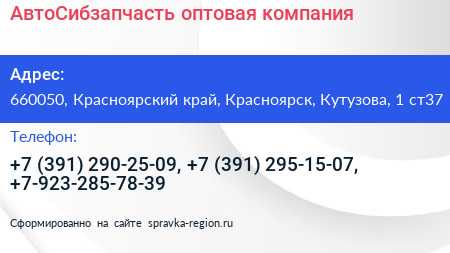 АвтоСибзапчасть оптовая компания

Адрес:

660050, Красноярский край, Красноярск, Кутузова, 1 ст37

Телефон:

+7 (391) 290-25-09, +7 (391) 295-15-07, +7-923-285-78-39

Сформированно на сайте spravka-region.ru